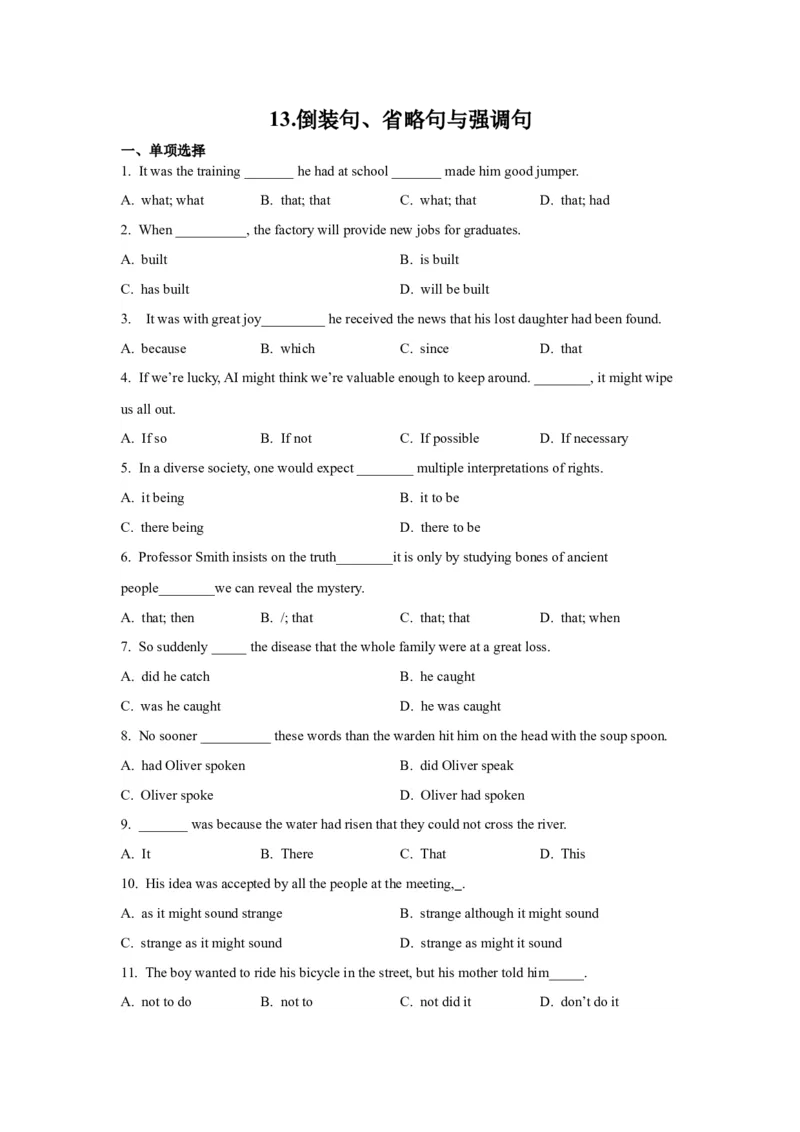 13.倒装句、省略句与强调句

一、单项选择

1. It was the training ____ he had at school ____ made him good jumper.

A. what; what B. that; that C. what; that D. that; had

2. When ____, the factory will provide new jobs for graduates.

A. built B. is built

C. has built D. will be built

3. It was with great joy____ he received the news that his lost daughter had been found.

A. because B. which C. since D. that

4. If we're lucky, AI might think we're valuable enough to keep around. ____, it might wipe us all out.

A. If so B. If not C. If possible D. If necessary

5. In a diverse society, one would expect ____ multiple interpretations of rights.

A. it being B. it to be

C. there being D. there to be

6. Professor Smith insists on the truth____it is only by studying bones of ancient people____we can reveal the mystery.

A. that; then B. /; that C. that; that D. that; when

7. So suddenly ____ the disease that the whole family were at a great loss.

A. did he catch B. he caught

C. was he caught D. he was caught

8. No sooner ____ these words than the warden hit him on the head with the soup spoon.

A. had Oliver spoken B. did Oliver speak

C. Oliver spoke D. Oliver had spoken

9. ____ was because the water had risen that they could not cross the river.

A. It B. There C. That D. This

10. His idea was accepted by all the people at the meeting,____.

A. as it might sound strange B. strange although it might sound

C. strange as it might sound D. strange as might it sound

11. The boy wanted to ride his bicycle in the street, but his mother told him____.

A. not to do B. not to C. not did it D. don't do it